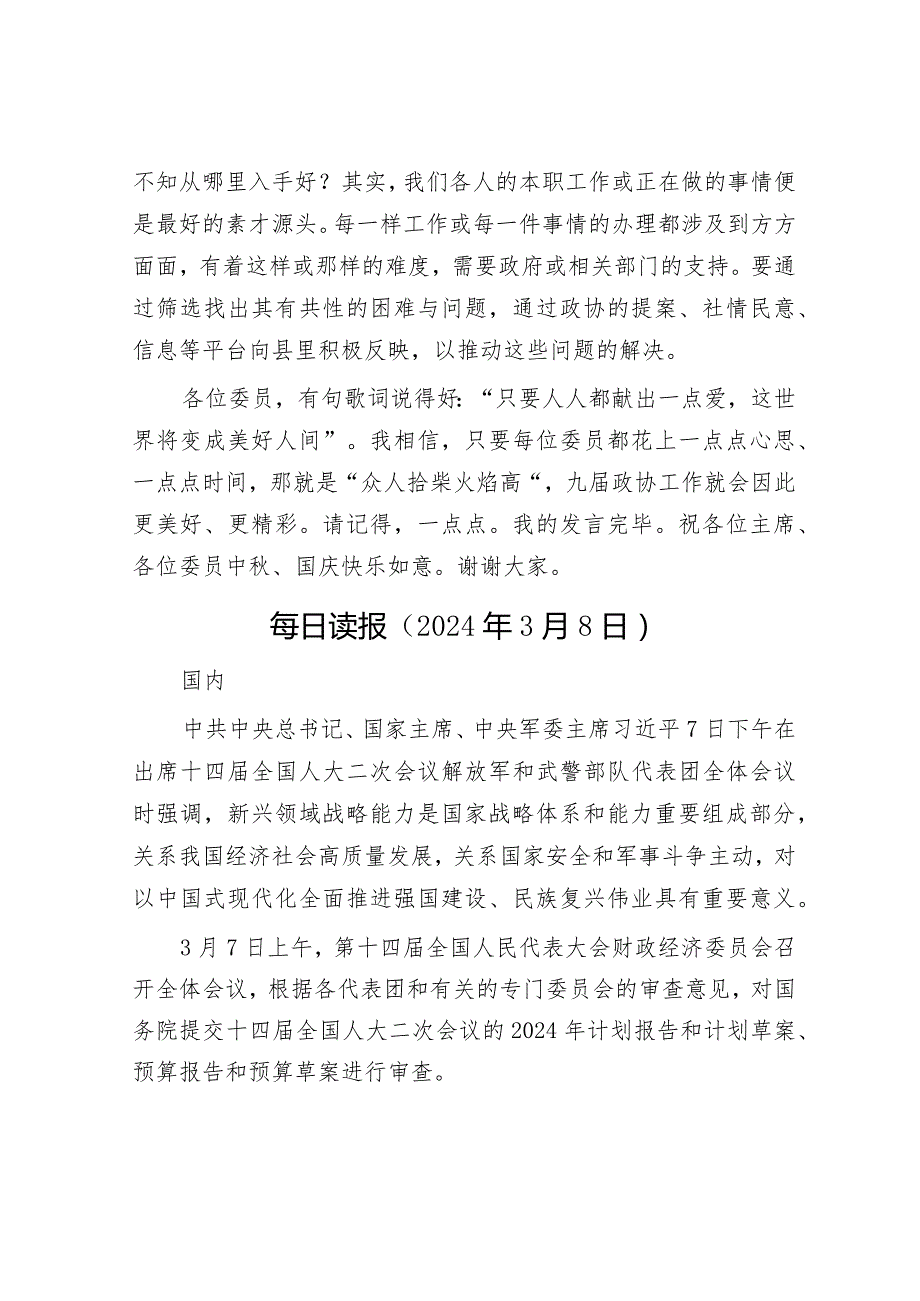 不知从哪里入手好？其实，我们各人的本职工作或正在做的事情便是最好的素才源头。每一样工作或每一件事情的办理都涉及到方方面面，有着这样或那样的难度，需要政府或相关部门的支持。要通过筛选找出其有共性的困难与问题，通过政协的提案、社情民意、信息等平台向县里积极反映，以推动这些问题的解决。

各位委员，有句歌词说得好：“只要人人都献出一点爱，这世界将变成美好人间”。我相信，只要每位委员都花上一点点心思、一点点时间，那就是“众人拾柴火焰高“，九届政协工作就会因此更美好、更精彩。请记得，一点点。我的发言完毕。祝各位主席、各位委员中秋、国庆快乐如意。谢谢大家。

每日读报（2024年3月8日）

国内

中共中央总书记、国家主席、中央军委主席习近平7日下午在出席十四届全国人大二次会议解放军和武警部队代表团全体会议时强调，新兴领域战略能力是国家战略体系和能力重要组成部分，关系我国经济社会高质量发展，关系国家安全和军事斗争主动，对以中国式现代化全面推进强国建设、民族复兴伟业具有重要意义。

3月7日上午，第十四届全国人民代表大会财政经济委员会召开全体会议，根据各代表团和有关的专门委员会的审查意见，对国务院提交十四届全国人大二次会议的2024年计划报告和计划草案、预算报告和预算草案进行审查。